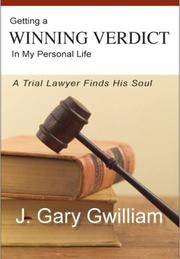 Getting a
WINNING VERDICT
In My Personal Life

A Trial Lawyer Finds His Soul

J. Gary Gwilliam